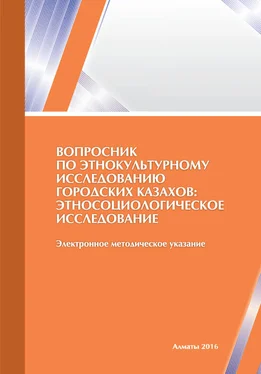 ВОПРОСНИК
ПО ЭТНОКУЛЬТУРНОМУ
ИССЛЕДОВАНИЮ
ГОРОДСКИХ КАЗАХОВ:
ЭТНОСОЦИОЛОГИЧЕСКОЕ
ИССЛЕДОВАНИЕ

Электронное методическое указание

Алматы 2016